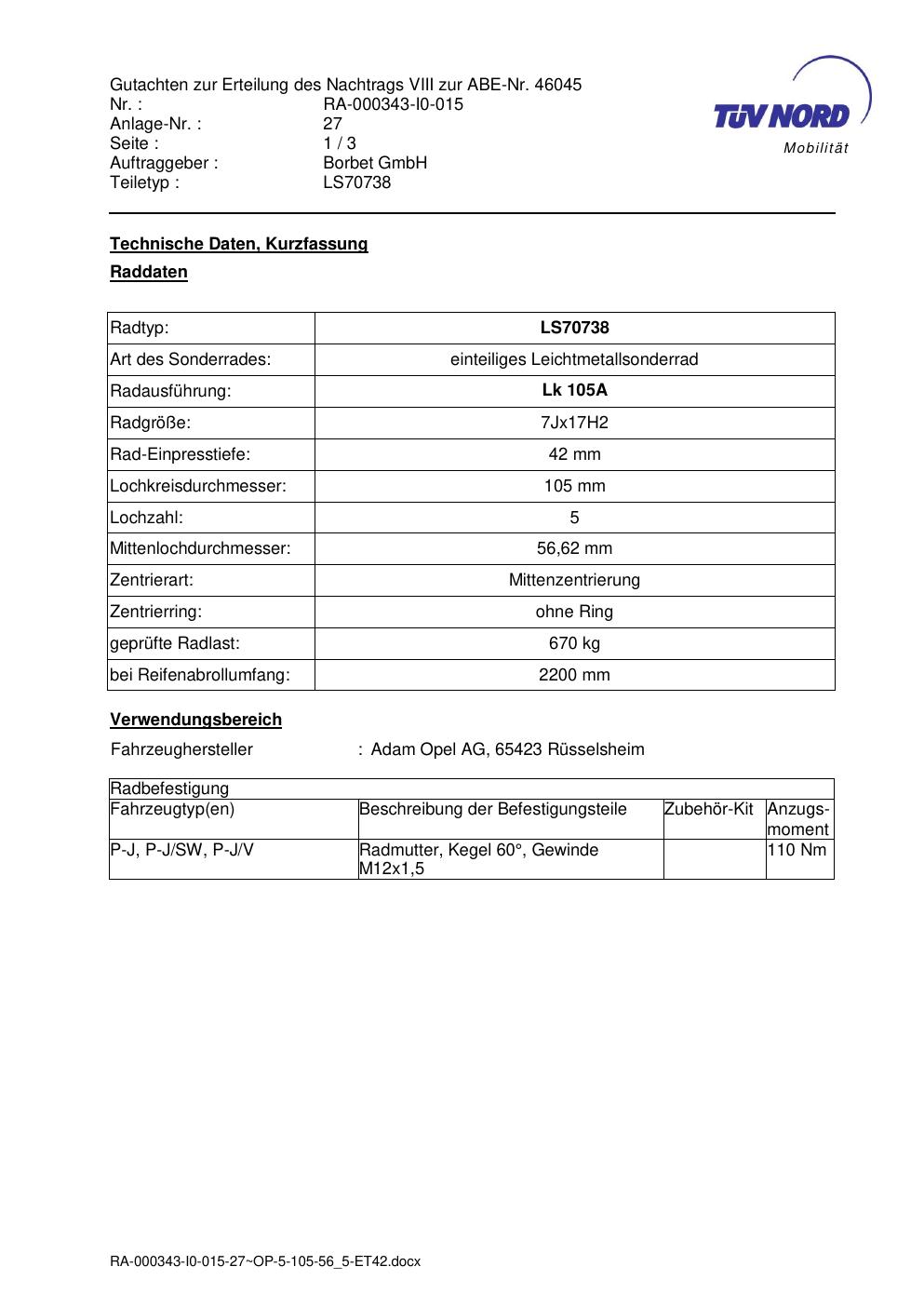 Gutachten zur Erteilung des Nachtrags VIII zur ABE-Nr. 46045
Nr. : RA-000343-I0-015
Anlage-Nr. : 27
Seite : 1 / 3
Auftraggeber : Borbet GmbH
Teiletyp : LS70738

TÜV NORD
Mobilität

Technische Daten, Kurzfassung

Raddaten

| Radtyp: | LS70738 |
|---|---|
| Art des Sonderrades: | einteiliges Leichtmetallsonderrad |
| Radausführung: | Lk 105A |
| Radgröße: | 7Jx17H2 |
| Rad-Einpresstiefe: | 42 mm |
| Lochkreisdurchmesser: | 105 mm |
| Lochzahl: | 5 |
| Mittenlochdurchmesser: | 56,62 mm |
| Zentrierart: | Mittenzentrierung |
| Zentrierring: | ohne Ring |
| geprüfte Radlast: | 670 kg |
| bei Reifenabrollumfang: | 2200 mm |

Verwendungsbereich

Fahrzeughersteller : Adam Opel AG, 65423 Rüsselsheim

| Radbefestigung | | | |
|---|---|---|---|
| Fahrzeugtyp(en) | Beschreibung der Befestigungsteile | Zubehör-Kit | Anzugs-moment |
| P-J, P-J/SW, P-J/V | Radmutter, Kegel 60°, Gewinde M12x1,5 | | 110 Nm |

RA-000343-I0-015-27~OP-5-105-56_5-ET42.docx